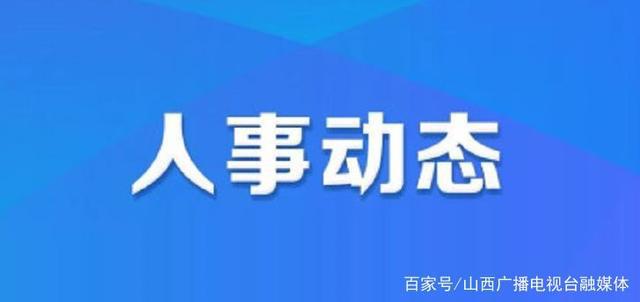 人事动态

百家号/山西广播电视台融媒体